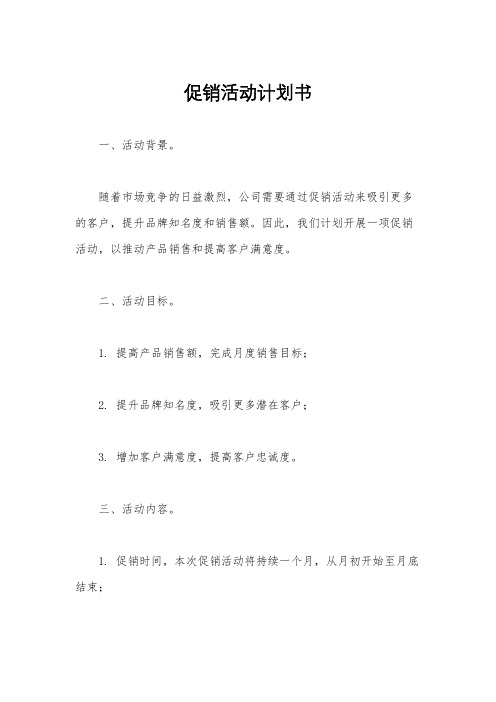 促销活动计划书

一、活动背景。

随着市场竞争的日益激烈，公司需要通过促销活动来吸引更多的客户，提升品牌知名度和销售额。因此，我们计划开展一项促销活动，以推动产品销售和提高客户满意度。

二、活动目标。

1. 提高产品销售额，完成月度销售目标；

2. 提升品牌知名度，吸引更多潜在客户；

3. 增加客户满意度，提高客户忠诚度。

三、活动内容。

1. 促销时间，本次促销活动将持续一个月，从月初开始至月底结束；